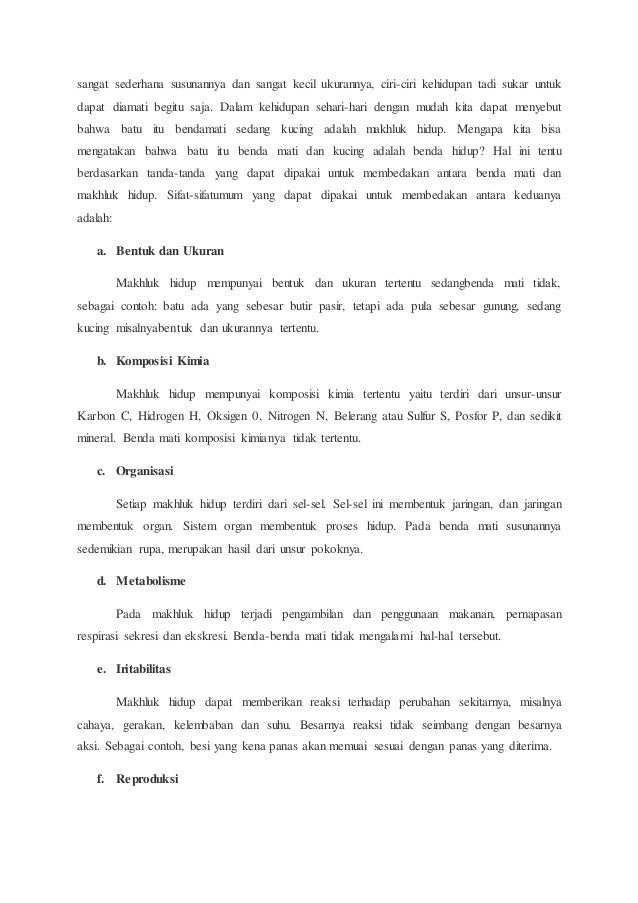 sangat sederhana susunannya dan sangat kecil ukurannya, ciri-ciri kehidupan tadi sukar untuk dapat diamati begitu saja. Dalam kehidupan sehari-hari dengan mudah kita dapat menyebut bahwa batu itu bendamati sedang kucing adalah makhluk hidup. Mengapa kita bisa mengatakan bahwa batu itu benda mati dan kucing adalah benda hidup? Hal ini tentu berdasarkan tanda-tanda yang dapat dipakai untuk membedakan antara benda mati dan makhluk hidup. Sifat-sifatumum yang dapat dipakai untuk membedakan antara keduanya adalah:

a. Bentuk dan Ukuran

Makhluk hidup mempunyai bentuk dan ukuran tertentu sedangbenda mati tidak, sebagai contoh: batu ada yang sebesar butir pasir, tetapi ada pula sebesar gunung, sedang kucing misalnyabentuk dan ukurannya tertentu.

b. Komposisi Kimia

Makhluk hidup mempunyai komposisi kimia tertentu yaitu terdiri dari unsur-unsur Karbon C, Hidrogen H, Oksigen 0, Nitrogen N, Belerang atau Sulfur S, Posfor P, dan sedikit mineral. Benda mati komposisi kimianya tidak tertentu.

c. Organisasi

Setiap makhluk hidup terdiri dari sel-sel. Sel-sel ini membentuk jaringan, dan jaringan membentuk organ. Sistem organ membentuk proses hidup. Pada benda mati susunannya sedemikian rupa, merupakan hasil dari unsur pokoknya.

d. Metabolisme

Pada makhluk hidup terjadi pengambilan dan penggunaan makanan, pernapasan respirasi sekresi dan ekskresi. Benda-benda mati tidak mengalami hal-hal tersebut.

e. Iritabilitas

Makhluk hidup dapat memberikan reaksi terhadap perubahan sekitarnya, misalnya cahaya, gerakan, kelembaban dan suhu. Besarnya reaksi tidak seimbang dengan besarnya aksi. Sebagai contoh, besi yang kena panas akan memuai sesuai dengan panas yang diterima.

f. Reproduksi